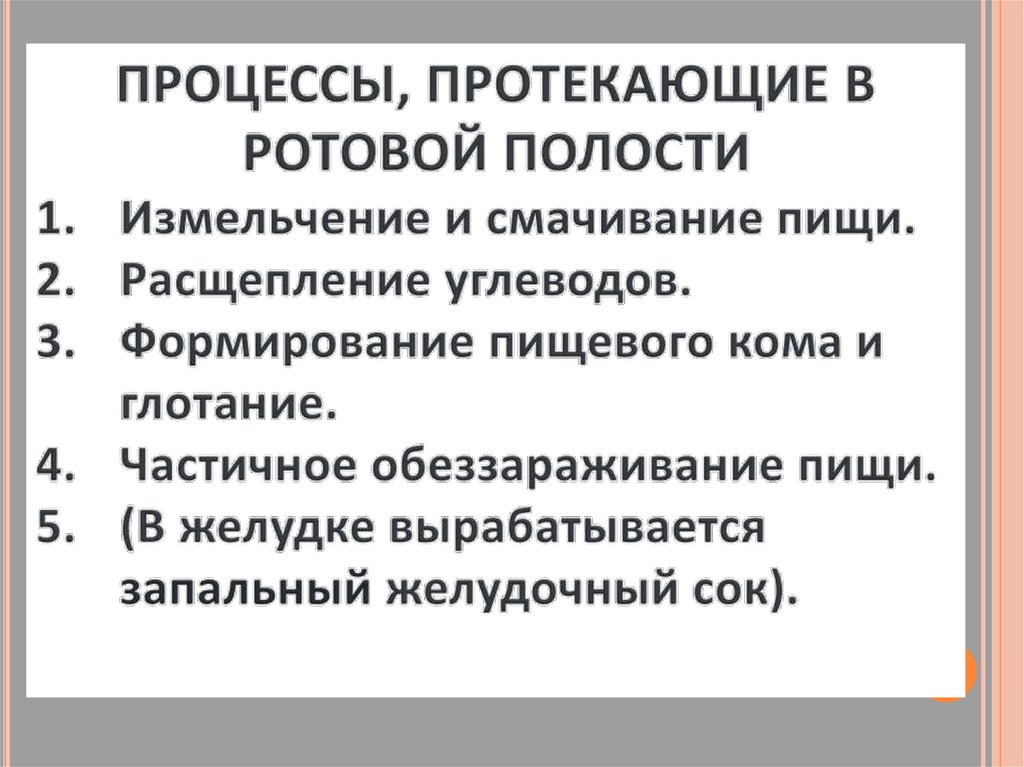 ПРОЦЕССЫ, ПРОТЕКАЮЩИЕ В РОТОВОЙ ПОЛОСТИ

1. Измельчение и смачивание пищи.
2. Расщепление углеводов.
3. Формирование пищевого кома и глотание.
4. Частичное обеззараживание пищи.
5. (В желудке вырабатывается запальный желудочный сок).